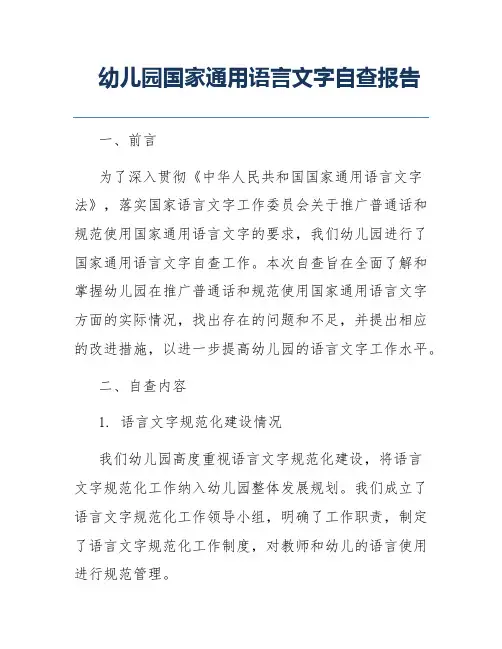 幼儿园国家通用语言文字自查报告

一、前言

为了深入贯彻《中华人民共和国国家通用语言文字法》，落实国家语言文字工作委员会关于推广普通话和规范使用国家通用语言文字的要求，我们幼儿园进行了国家通用语言文字自查工作。本次自查旨在全面了解和掌握幼儿园在推广普通话和规范使用国家通用语言文字方面的实际情况，找出存在的问题和不足，并提出相应的改进措施，以进一步提高幼儿园的语言文字工作水平。

二、自查内容

1. 语言文字规范化建设情况

我们幼儿园高度重视语言文字规范化建设，将语言文字规范化工作纳入幼儿园整体发展规划。我们成立了语言文字规范化工作领导小组，明确了工作职责，制定了语言文字规范化工作制度，对教师和幼儿的语言使用进行规范管理。